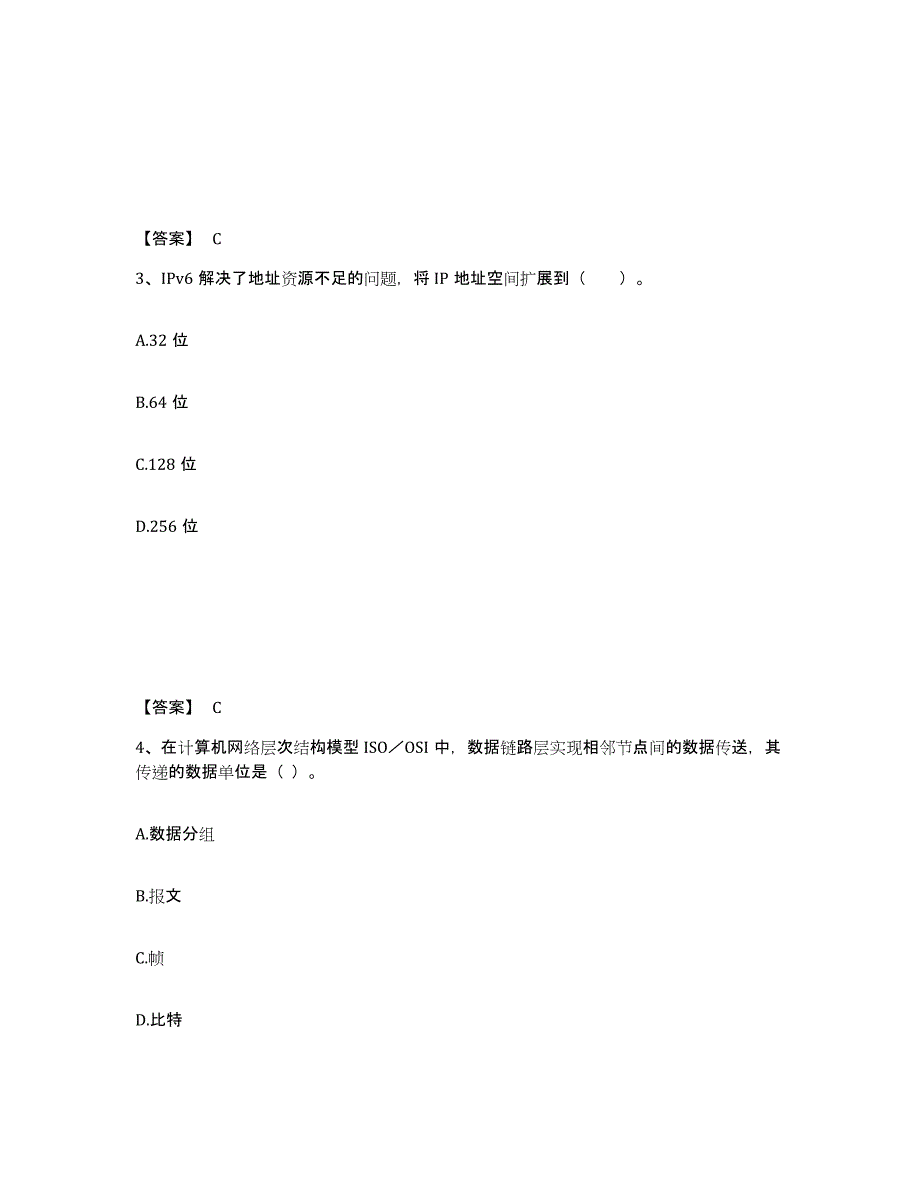 【答案】 C

3、IPv6 解决了地址资源不足的问题，将 IP 地址空间扩展到（　　）。

A.32 位

B.64 位

C.128 位

D.256 位

【答案】 C

4、在计算机网络层次结构模型 ISO／OSI 中，数据链路层实现相邻节点间的数据传送，其传递的数据单位是（ ）。

A.数据分组

B.报文

C.帧

D.比特